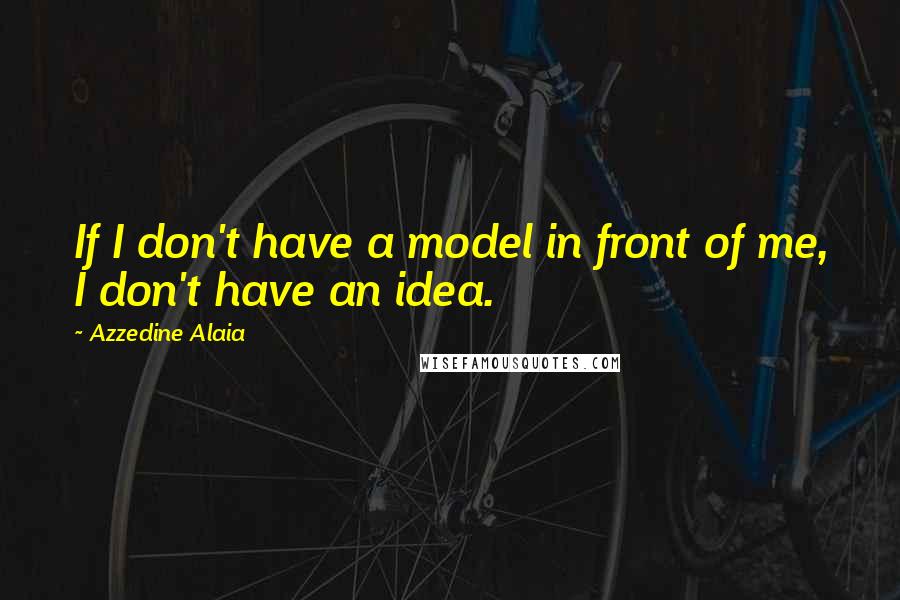 If I don't have a model in front of me, I don't have an idea.
~ Azzedine Alaia
WISEFAMOUSQUOTES.COM